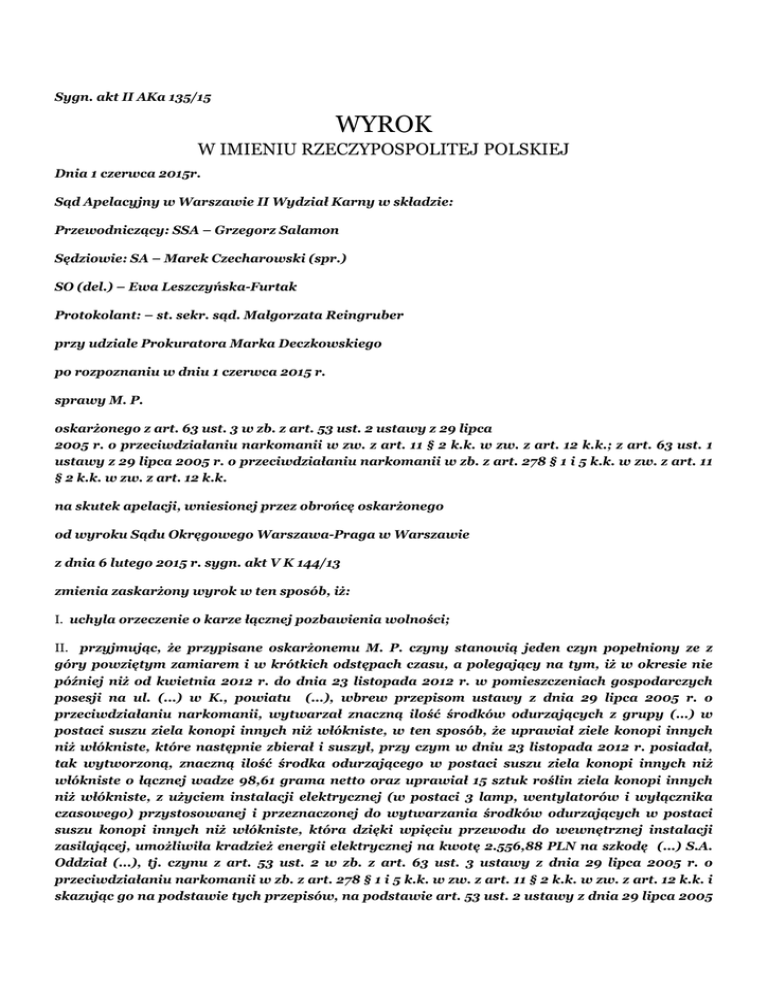 Sygn. akt II AKa 135/15

WYROK

W IMIENIU RZECZYPOSPOLITEJ POLSKIEJ

Dnia 1 czerwca 2015r.

Sąd Apelacyjny w Warszawie II Wydział Karny w składzie:

Przewodniczący: SSA – Grzegorz Salamon

Sędziowie: SA – Marek Czecharowski (spr.)

SO (del.) – Ewa Leszczyńska-Furtak

Protokolant: – st. sekr. sąd. Małgorzata Reingruber

przy udziale Prokuratora Marka Deczkowskiego

po rozpoznaniu w dniu 1 czerwca 2015 r.

sprawy M. P.

oskarżonego z art. 63 ust. 3 w zb. z art. 53 ust. 2 ustawy z 29 lipca 2005 r. o przeciwdziałaniu narkomanii w zw. z art. 11 § 2 k.k. w zw. z art. 12 k.k.; z art. 63 ust. 1 ustawy z 29 lipca 2005 r. o przeciwdziałaniu narkomanii w zb. z art. 278 § 1 i 5 k.k. w zw. z art. 11 § 2 k.k. w zw. z art. 12 k.k.

na skutek apelacji, wniesionej przez obrońcę oskarżonego

od wyroku Sądu Okręgowego Warszawa-Praga w Warszawie

z dnia 6 lutego 2015 r. sygn. akt V K 144/13

zmienia zaskarżony wyrok w ten sposób, iż:

I. uchyla orzeczenie o karze łącznej pozbawienia wolności;

II. przyjmując, że przypisane oskarżonemu M. P. czyny stanowią jeden czyn popełniony ze z góry powziętym zamiarem i w krótkich odstępach czasu, a polegający na tym, iż w okresie nie później niż od kwietnia 2012 r. do dnia 23 listopada 2012 r. w pomieszczeniach gospodarczych posesji na ul. (...) w K., powiatu (...), wbrew przepisom ustawy z dnia 29 lipca 2005 r. o przeciwdziałaniu narkomanii, wytwarzał znaczną ilość środków odurzających z grupy (...) w postaci suszu ziela konopi innych niż włókniste, w ten sposób, że uprawiał ziele konopi innych niż włókniste, które następnie zbierał i suszył, przy czym w dniu 23 listopada 2012 r. posiadał, tak wytworzoną, znaczną ilość środka odurzającego w postaci suszu ziela konopi innych niż włókniste o łącznej wadze 98,61 grama netto oraz uprawiał 15 sztuk roślin ziela konopi innych niż włókniste, z użyciem instalacji elektrycznej (w postaci 3 lamp, wentylatorów i wyłącznika czasowego) przystosowanej i przeznaczonej do wytwarzania środków odurzających w postaci suszu konopi innych niż włókniste, która dzięki wpięciu przewodu do wewnętrznej instalacji zasilającej, umożliwiła kradzież energii elektrycznej na kwotę 2.556,88 PLN na szkodę (...) S.A. Oddział (...), tj. czynu z art. 53 ust. 2 w zb. z art. 63 ust. 3 ustawy z dnia 29 lipca 2005 r. o przeciwdziałaniu narkomanii w zb. z art. 278 § 1 i 5 k.k. w zw. z art. 11 § 2 k.k. w zw. z art. 12 k.k. i skazując go na podstawie tych przepisów, na podstawie art. 53 ust. 2 ustawy z dnia 29 lipca 2005